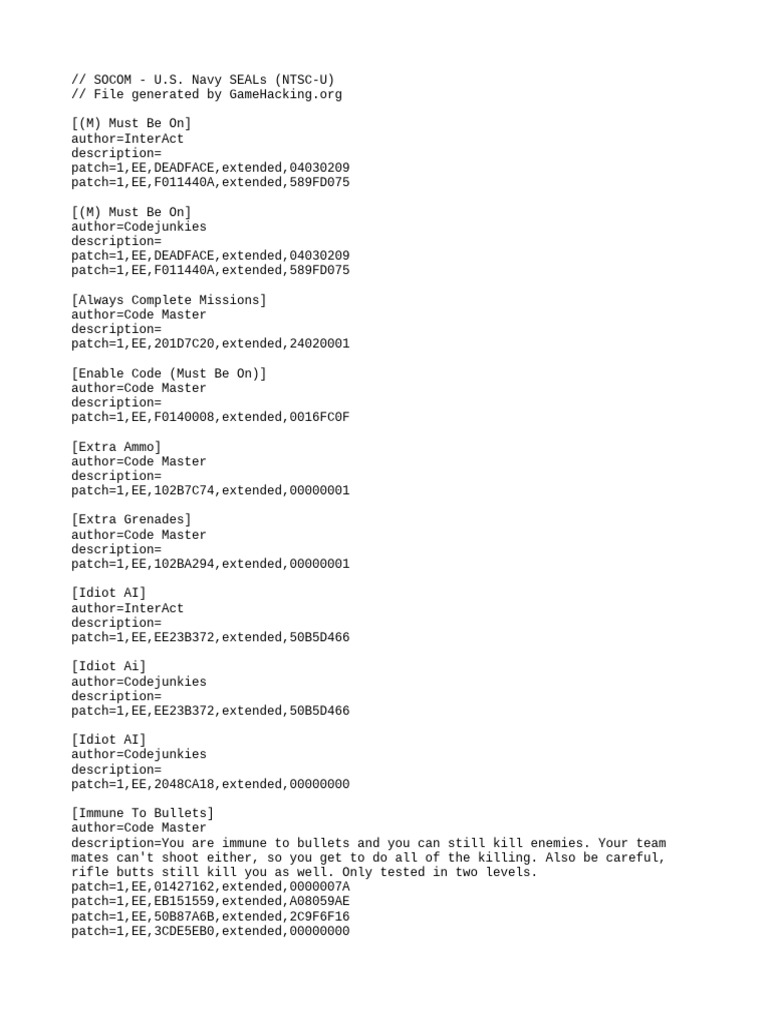 // SOCOM - U.S. Navy SEALs (NTSC-U)
// File generated by GameHacking.org

[(M) Must Be On]
author=InterAct
description=
patch=1,EE,DEADFACE,extended,04030209
patch=1,EE,F011440A,extended,589FD075

[(M) Must Be On]
author=Codejunkies
description=
patch=1,EE,DEADFACE,extended,04030209
patch=1,EE,F011440A,extended,589FD075

[Always Complete Missions]
author=Code Master
description=
patch=1,EE,201D7C20,extended,24020001

[Enable Code (Must Be On)]
author=Code Master
description=
patch=1,EE,F0140008,extended,0016FC0F

[Extra Ammo]
author=Code Master
description=
patch=1,EE,102B7C74,extended,00000001

[Extra Grenades]
author=Code Master
description=
patch=1,EE,102BA294,extended,00000001

[Idiot AI]
author=InterAct
description=
patch=1,EE,EE23B372,extended,50B5D466

[Idiot Ai]
author=Codejunkies
description=
patch=1,EE,EE23B372,extended,50B5D466

[Idiot AI]
author=Codejunkies
description=
patch=1,EE,2048CA18,extended,00000000

[Immune To Bullets]
author=Code Master
description=You are immune to bullets and you can still kill enemies. Your team mates can't shoot either, so you get to do all of the killing. Also be careful, rifle butts still kill you as well. Only tested in two levels.
patch=1,EE,01427162,extended,0000007A
patch=1,EE,EB151559,extended,A08059AE
patch=1,EE,50B87A6B,extended,2C9F6F16
patch=1,EE,3CDE5EB0,extended,00000000